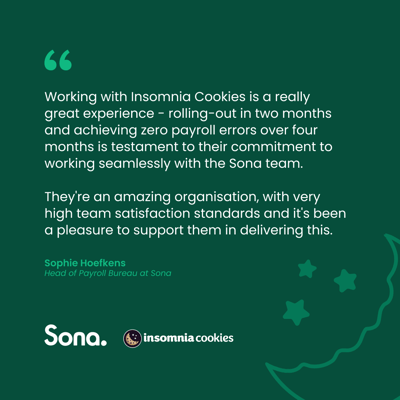 “

Working with Insomnia Cookies is a really great experience - rolling-out in two months and achieving zero payroll errors over four months is testament to their commitment to working seamlessly with the Sona team.

They're an amazing organisation, with very high team satisfaction standards and it's been a pleasure to support them in delivering this.

Sophie Hoefkens
Head of Payroll Bureau at Sona

Sona.

insomnia cookies